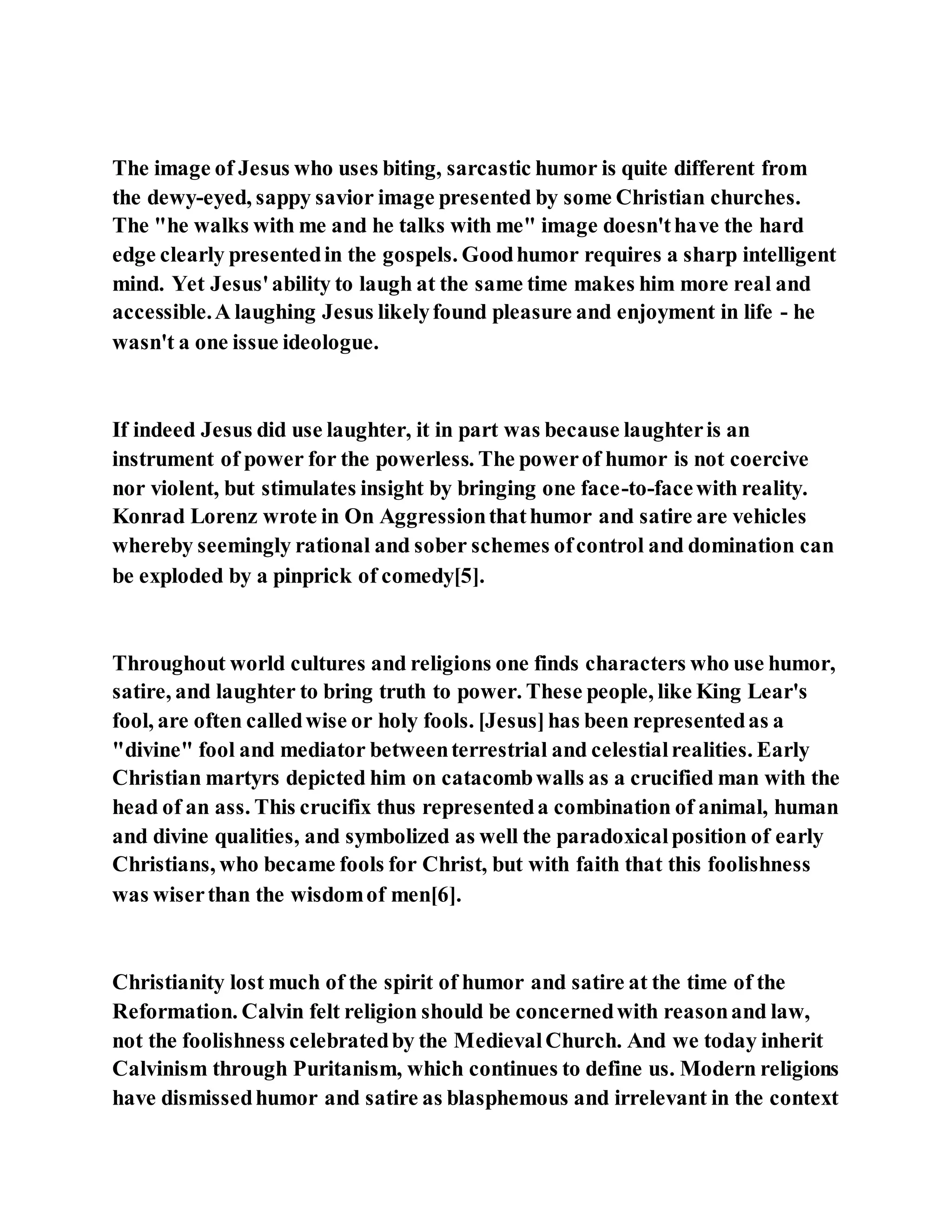 The image of Jesus who uses biting, sarcastic humor is quite different from the dewy-eyed, sappy savior image presented by some Christian churches. The "he walks with me and he talks with me" image doesn't have the hard edge clearly presented in the gospels. Good humor requires a sharp intelligent mind. Yet Jesus' ability to laugh at the same time makes him more real and accessible. A laughing Jesus likely found pleasure and enjoyment in life - he wasn't a one issue ideologue.

If indeed Jesus did use laughter, it in part was because laughter is an instrument of power for the powerless. The power of humor is not coercive nor violent, but stimulates insight by bringing one face-to-face with reality. Konrad Lorenz wrote in On Aggression that humor and satire are vehicles whereby seemingly rational and sober schemes of control and domination can be exploded by a pinprick of comedy[5].

Throughout world cultures and religions one finds characters who use humor, satire, and laughter to bring truth to power. These people, like King Lear's fool, are often called wise or holy fools. [Jesus] has been represented as a "divine" fool and mediator between terrestrial and celestial realities. Early Christian martyrs depicted him on catacomb walls as a crucified man with the head of an ass. This crucifix thus represented a combination of animal, human and divine qualities, and symbolized as well the paradoxical position of early Christians, who became fools for Christ, but with faith that this foolishness was wiser than the wisdom of men[6].

Christianity lost much of the spirit of humor and satire at the time of the Reformation. Calvin felt religion should be concerned with reason and law, not the foolishness celebrated by the Medieval Church. And we today inherit Calvinism through Puritanism, which continues to define us. Modern religions have dismissed humor and satire as blasphemous and irrelevant in the context